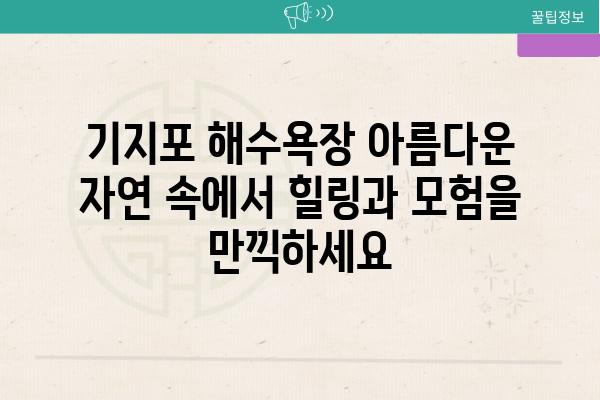 꿀팁정보

기지포 해수욕장 아름다운 자연 속에서 힐링과 모험을 만끽하세요